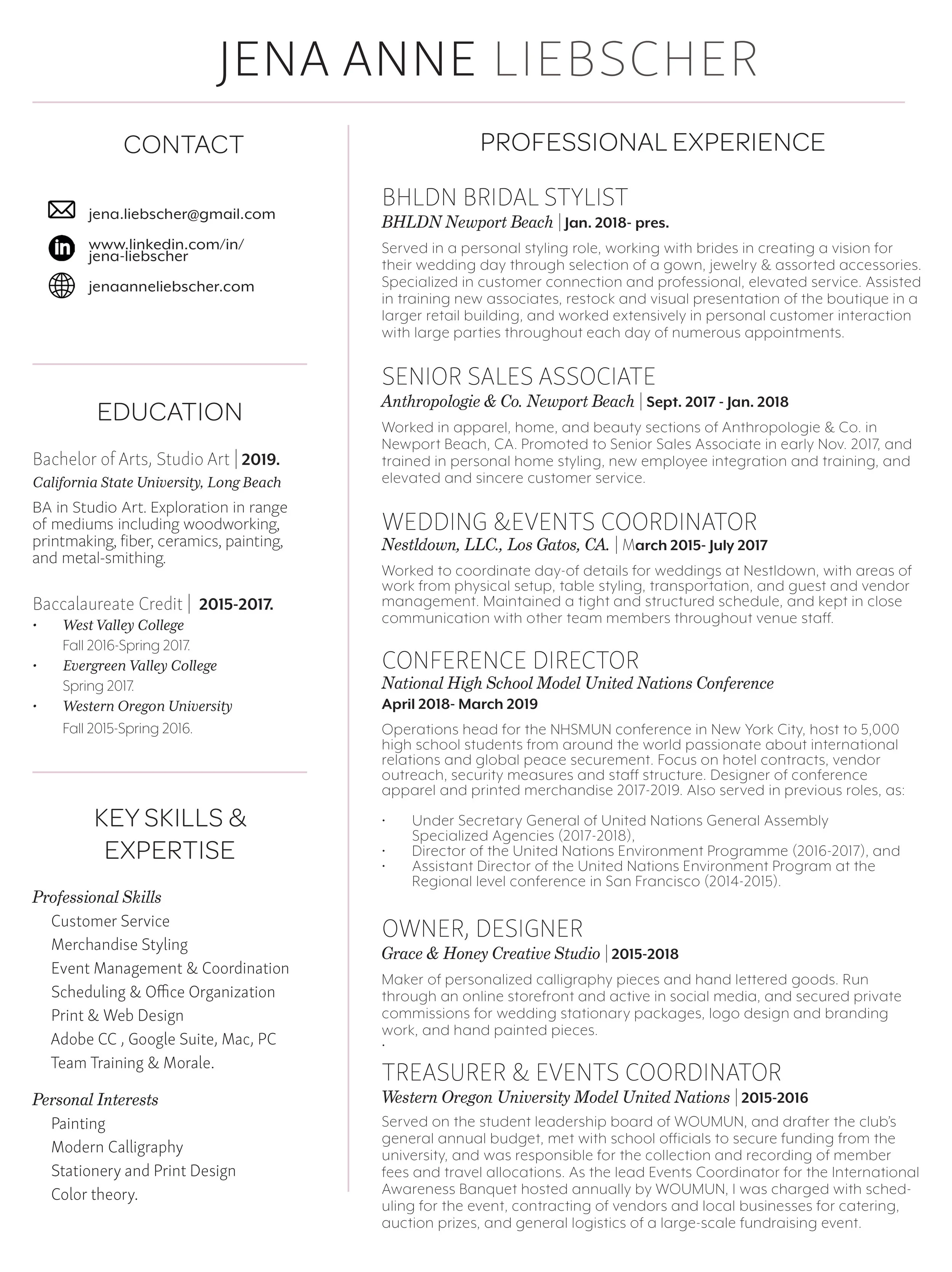 JENA ANNE LIEBSCHER

CONTACT

jena.liebscher@gmail.com

www.linkedin.com/in/jena-liebscher

jenaanneliebscher.com

EDUCATION

Bachelor of Arts, Studio Art | 2019.
California State University, Long Beach

BA in Studio Art. Exploration in range of mediums including woodworking, printmaking, fiber, ceramics, painting, and metal-smithing.

Baccalaureate Credit | 2015-2017.
• West Valley College
Fall 2016-Spring 2017.
• Evergreen Valley College
Spring 2017.
• Western Oregon University
Fall 2015-Spring 2016.

KEY SKILLS & EXPERTISE

Professional Skills
Customer Service
Merchandise Styling
Event Management & Coordination
Scheduling & Office Organization
Print & Web Design
Adobe CC , Google Suite, Mac, PC
Team Training & Morale.

Personal Interests
Painting
Modern Calligraphy
Stationery and Print Design
Color theory.

PROFESSIONAL EXPERIENCE

BHLDN BRIDAL STYLIST
BHLDN Newport Beach | Jan. 2018- pres.

Served in a personal styling role, working with brides in creating a vision for their wedding day through selection of a gown, jewelry & assorted accessories. Specialized in customer connection and professional, elevated service. Assisted in training new associates, restock and visual presentation of the boutique in a larger retail building, and worked extensively in personal customer interaction with large parties throughout each day of numerous appointments.

SENIOR SALES ASSOCIATE
Anthropologie & Co. Newport Beach | Sept. 2017 - Jan. 2018

Worked in apparel, home, and beauty sections of Anthropologie & Co. in Newport Beach, CA. Promoted to Senior Sales Associate in early Nov. 2017, and trained in personal home styling, new employee integration and training, and elevated and sincere customer service.

WEDDING &EVENTS COORDINATOR
Nestldown, LLC., Los Gatos, CA. | March 2015- July 2017

Worked to coordinate day-of details for weddings at Nestldown, with areas of work from physical setup, table styling, transportation, and guest and vendor management. Maintained a tight and structured schedule, and kept in close communication with other team members throughout venue staff.

CONFERENCE DIRECTOR
National High School Model United Nations Conference
April 2018- March 2019

Operations head for the NHSMUN conference in New York City, host to 5,000 high school students from around the world passionate about international relations and global peace securement. Focus on hotel contracts, vendor outreach, security measures and staff structure. Designer of conference apparel and printed merchandise 2017-2019. Also served in previous roles, as:

• Under Secretary General of United Nations General Assembly Specialized Agencies (2017-2018),
• Director of the United Nations Environment Programme (2016-2017), and
• Assistant Director of the United Nations Environment Program at the Regional level conference in San Francisco (2014-2015).

OWNER, DESIGNER
Grace & Honey Creative Studio | 2015-2018

Maker of personalized calligraphy pieces and hand lettered goods. Run through an online storefront and active in social media, and secured private commissions for wedding stationary packages, logo design and branding work, and hand painted pieces.
•

TREASURER & EVENTS COORDINATOR
Western Oregon University Model United Nations | 2015-2016

Served on the student leadership board of WOUMUN, and drafter the club's general annual budget, met with school officials to secure funding from the university, and was responsible for the collection and recording of member fees and travel allocations. As the lead Events Coordinator for the International Awareness Banquet hosted annually by WOUMUN, I was charged with scheduling for the event, contracting of vendors and local businesses for catering, auction prizes, and general logistics of a large-scale fundraising event.